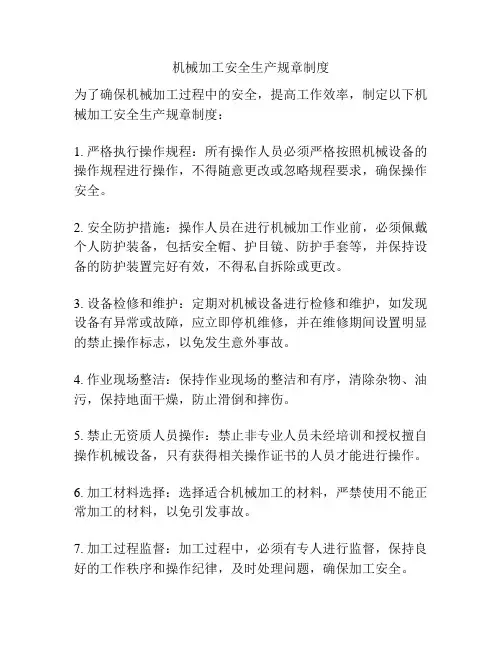 机械加工安全生产规章制度

为了确保机械加工过程中的安全，提高工作效率，制定以下机械加工安全生产规章制度：

1. 严格执行操作规程：所有操作人员必须严格按照机械设备的操作规程进行操作，不得随意更改或忽略规程要求，确保操作安全。

2. 安全防护措施：操作人员在进行机械加工作业前，必须佩戴个人防护装备，包括安全帽、护目镜、防护手套等，并保持设备的防护装置完好有效，不得私自拆除或更改。

3. 设备检修和维护：定期对机械设备进行检修和维护，如发现设备有异常或故障，应立即停机维修，并在维修期间设置明显的禁止操作标志，以免发生意外事故。

4. 作业现场整洁：保持作业现场的整洁和有序，清除杂物、油污，保持地面干燥，防止滑倒和摔伤。

5. 禁止无资质人员操作：禁止非专业人员未经培训和授权擅自操作机械设备，只有获得相关操作证书的人员才能进行操作。

6. 加工材料选择：选择适合机械加工的材料，严禁使用不能正常加工的材料，以免引发事故。

7. 加工过程监督：加工过程中，必须有专人进行监督，保持良好的工作秩序和操作纪律，及时处理问题，确保加工安全。